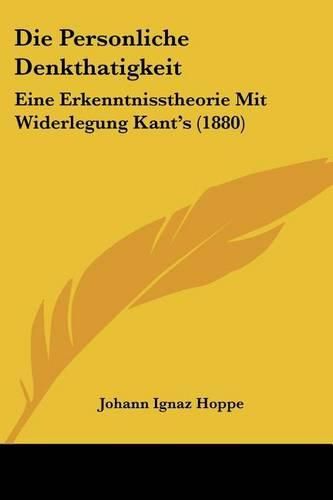 Die Personliche Denkthatigkeit

Eine Erkenntnisstheorie Mit Widerlegung Kant's (1880)

Johann Ignaz Hoppe